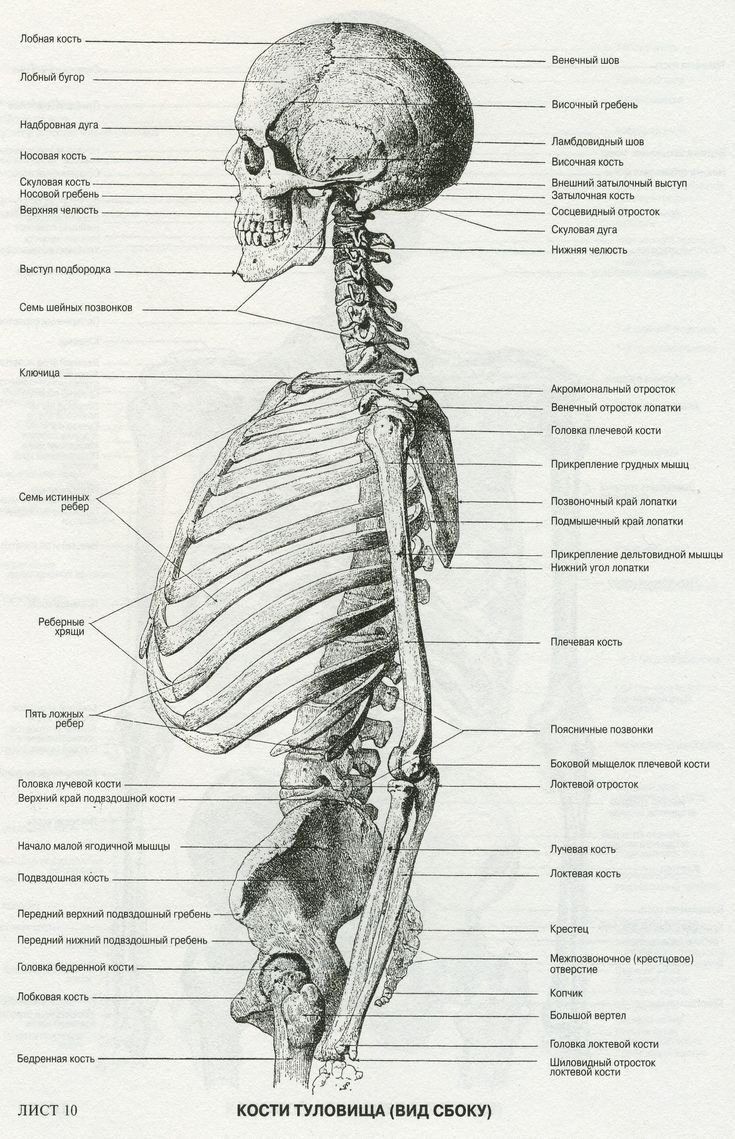 Лобная кость
Лобный бугор
Надбровная дуга
Носовая кость
Скуловая кость
Носовой гребень
Верхняя челюсть
Выступ подбородка
Семь шейных позвонков
Ключица
Семь истинных ребер
Реберные хрящи
Пять ложных ребер
Головка лучевой кости
Верхний край подвздошной кости
Начало малой ягодичной мышцы
Подвздошная кость
Передний верхний подвздошный гребень
Передний нижний подвздошный гребень
Головка бедренной кости
Лобковая кость
Бедренная кость

Венечный шов
Височный гребень
Ламбдовидный шов
Височная кость
Внешний затылочный выступ
Затылочная кость
Сосцевидный отросток
Скуловая дуга
Нижняя челюсть
Акромиональный отросток
Венечный отросток лопатки
Головка плечевой кости
Прикрепление грудных мышц
Позвоночный край лопатки
Подмышечный край лопатки
Прикрепление дельтовидной мышцы
Нижний угол лопатки
Плечевая кость
Поясничные позвонки
Боковой мыщелок плечевой кости
Локтевой отросток
Лучевая кость
Локтевая кость
Крестец
Межпозвоночное (крестцовое) отверстие
Копчик
Большой вертел
Головка локтевой кости
Шиловидный отросток локтевой кости

ЛИСТ 10
КОСТИ ТУЛОВИЩА (ВИД СБОКУ)